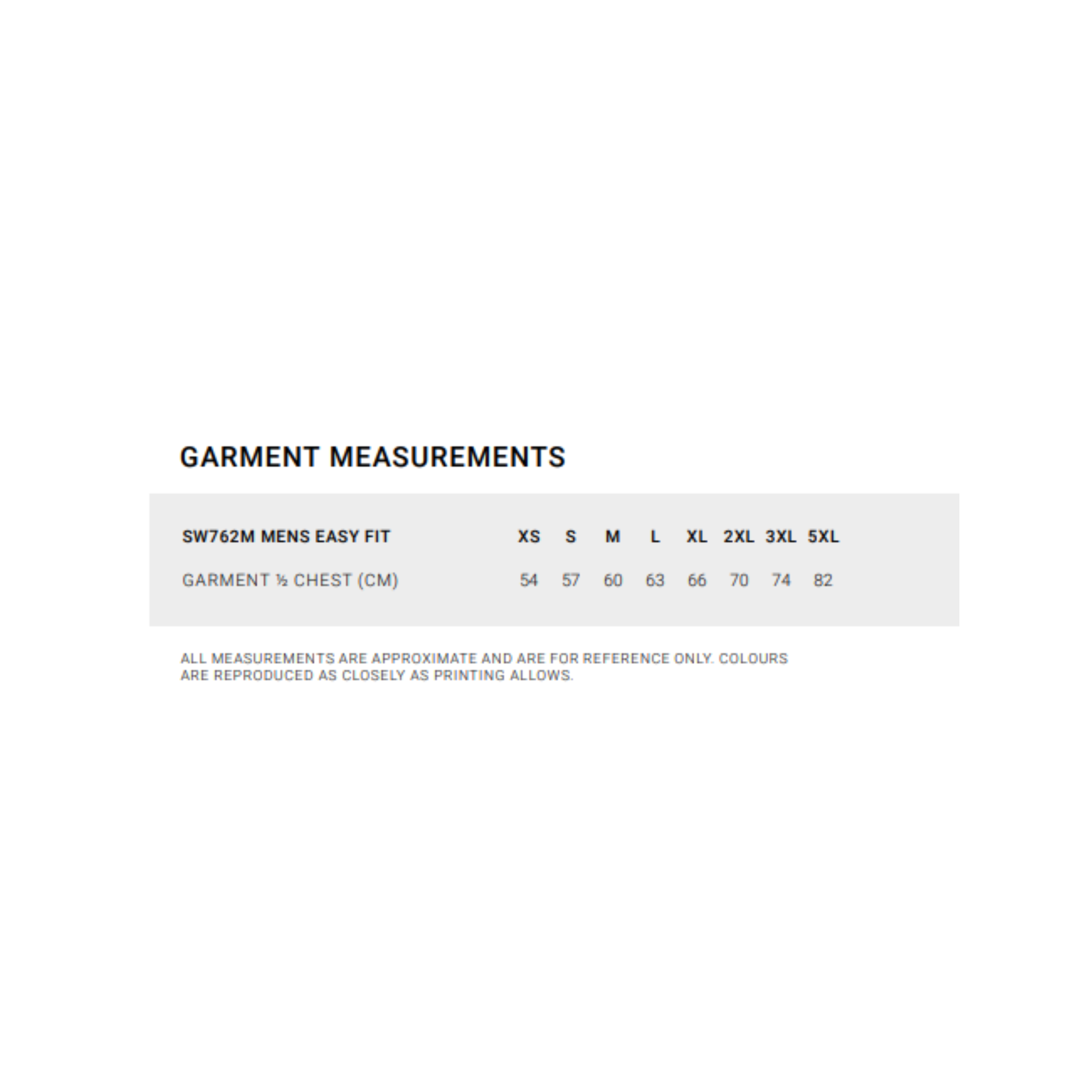 GARMENT MEASUREMENTS

| SW762M MENS EASY FIT | XS | S | M | L | XL | 2XL | 3XL | 5XL |
|---|---|---|---|---|---|---|---|---|
| GARMENT ½ CHEST (CM) | 54 | 57 | 60 | 63 | 66 | 70 | 74 | 82 |

ALL MEASUREMENTS ARE APPROXIMATE AND ARE FOR REFERENCE ONLY. COLOURS ARE REPRODUCED AS CLOSELY AS PRINTING ALLOWS.